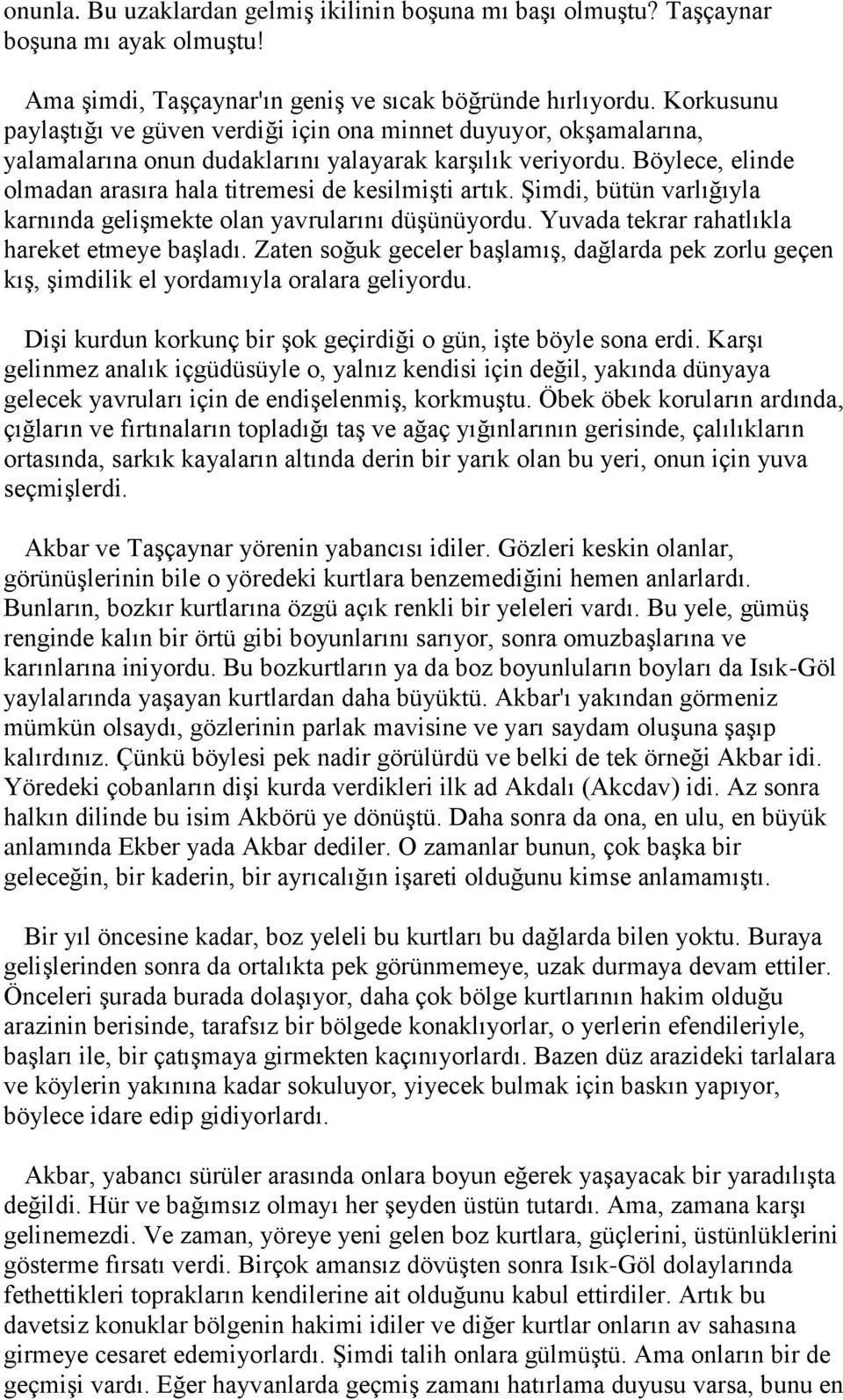 onunla. Bu uzaklardan gelmiş ikilinin boşuna mı başı olmuştu? Taşçaynar boşuna mı ayak olmuştu!

Ama şimdi, Taşçaynar'ın geniş ve sıcak böğründe hırlıyordu. Korkusunu paylaştığı ve güven verdiği için ona minnet duyuyor, okşamalarına, yalamalarına onun dudaklarını yalayarak karşılık veriyordu. Böylece, elinde olmadan arasıra hala titremesi de kesilmişti artık. Şimdi, bütün varlığıyla karnında gelişmekte olan yavrularını düşünüyordu. Yuvada tekrar rahatlıkla hareket etmeye başladı. Zaten soğuk geceler başlamış, dağlarda pek zorlu geçen kış, şimdilik el yordamıyla oralara geliyordu.

Dişi kurdun korkunç bir şok geçirdiği o gün, işte böyle sona erdi. Karşı gelinmez analık içgüdüsüyle o, yalnız kendisi için değil, yakında dünyaya gelecek yavruları için de endişelenmiş, korkmuştu. Öbek öbek koruların ardında, çığların ve fırtınaların topladığı taş ve ağaç yığınlarının gerisinde, çalılıkların ortasında, sarkık kayaların altında derin bir yarık olan bu yeri, onun için yuva seçmişlerdi.

Akbar ve Taşçaynar yörenin yabancısı idiler. Gözleri keskin olanlar, görünüşlerinin bile o yöredeki kurtlara benzemediğini hemen anlarlardı. Bunların, bozkır kurtlarına özgü açık renkli bir yeleleri vardı. Bu yele, gümüş renginde kalın bir örtü gibi boyunlarını sarıyor, sonra omuzbaşlarına ve karınlarına iniyordu. Bu bozkurtların ya da boz boyunluların boyları da Isık-Göl yaylalarında yaşayan kurtlardan daha büyüktü. Akbar'ı yakından görmeniz mümkün olsaydı, gözlerinin parlak mavisine ve yarı saydam oluşuna şaşıp kalırdınız. Çünkü böylesi pek nadir görülürdü ve belki de tek örneği Akbar idi. Yöredeki çobanların dişi kurda verdikleri ilk ad Akdalı (Akcdav) idi. Az sonra halkın dilinde bu isim Akbörü ye dönüştü. Daha sonra da ona, en ulu, en büyük anlamında Ekber yada Akbar dediler. O zamanlar bunun, çok başka bir geleceğin, bir kaderin, bir ayrıcalığın işareti olduğunu kimse anlamamıştı.

Bir yıl öncesine kadar, boz yeleli bu kurtları bu dağlarda bilen yoktu. Buraya gelişlerinden sonra da ortalıkta pek görünmemeye, uzak durmaya devam ettiler. Önceleri şurada burada dolaşıyor, daha çok bölge kurtlarının hakim olduğu arazinin berisinde, tarafsız bir bölgede konaklıyorlar, o yerlerin efendileriyle, başları ile, bir çatışmaya girmekten kaçınıyorlardı. Bazen düz arazideki tarlalara ve köylerin yakınına kadar sokuluyor, yiyecek bulmak için baskın yapıyor, böylece idare edip gidiyorlardı.

Akbar, yabancı sürüler arasında onlara boyun eğerek yaşayacak bir yaradılışta değildi. Hür ve bağımsız olmayı her şeyden üstün tutardı. Ama, zamana karşı gelinemezdi. Ve zaman, yöreye yeni gelen boz kurtlara, güçlerini, üstünlüklerini gösterme fırsatı verdi. Birçok amansız dövüşten sonra Isık-Göl dolaylarında fethettikleri toprakların kendilerine ait olduğunu kabul ettirdiler. Artık bu davetsiz konuklar bölgenin hakimi idiler ve diğer kurtlar onların av sahasına girmeye cesaret edemiyorlardı. Şimdi talih onlara gülmüştü. Ama onların bir de geçmişi vardı. Eğer hayvanlarda geçmiş zamanı hatırlama duyusu varsa, bunu en